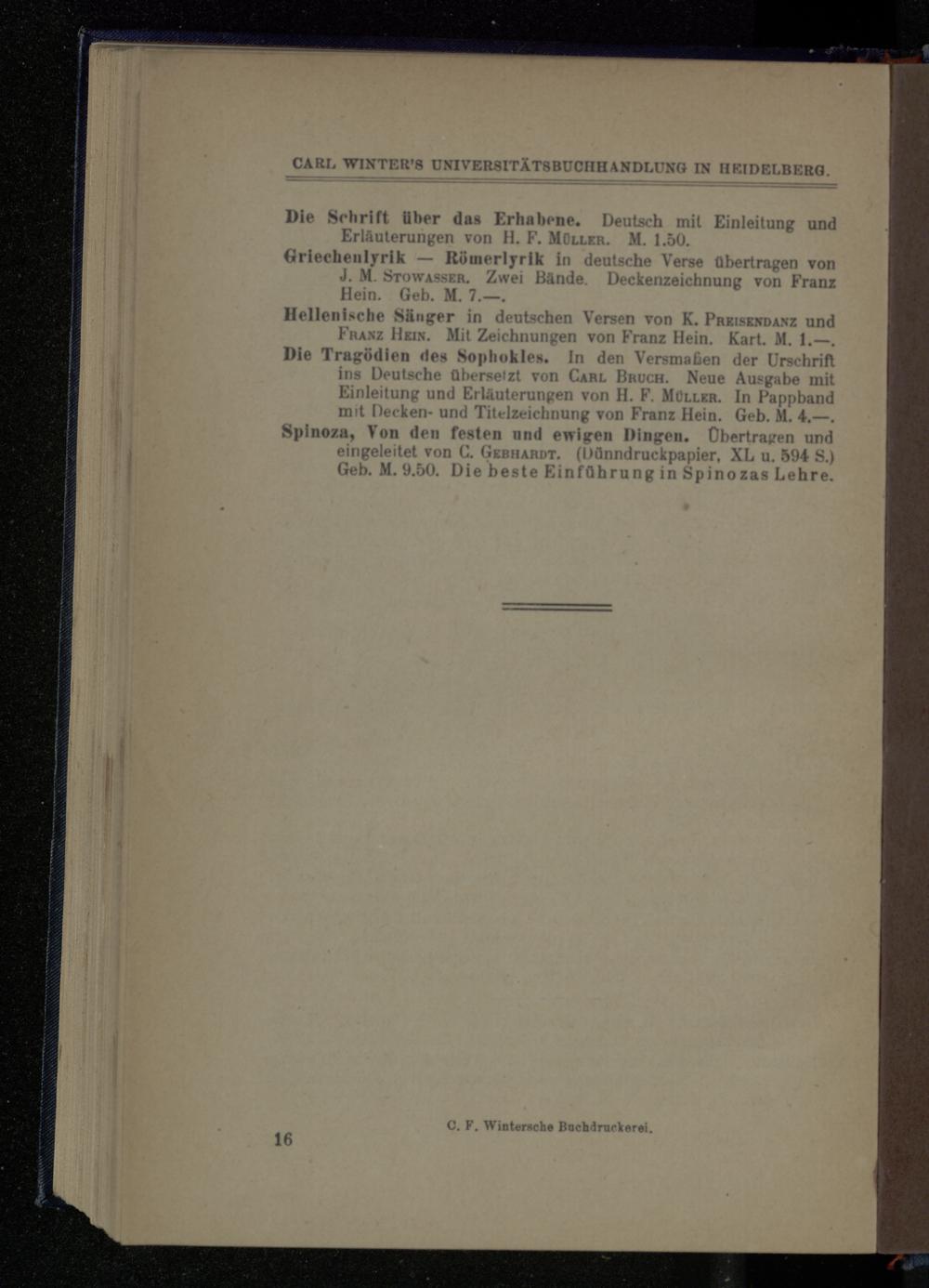 CARL WINTER'S UNIVERSITÄTSBUCHHANDLUNG IN HEIDELBERG.

Die Schrift über das Erhabene. Deutsch mit Einleitung und Erläuterungen von H. F. Müller. M. 1.50.

Griechenlyrik — Römerlyrik in deutsche Verse übertragen von J. M. Stowasser. Zwei Bände. Deckenzeichnung von Franz Hein. Geb. M. 7.—.

Hellenische Sänger in deutschen Versen von K. Preisendanz und Franz Hein. Mit Zeichnungen von Franz Hein. Kart. M. 1.—.

Die Tragödien des Sophokles. In den Versmaßen der Urschrift ins Deutsche übersetzt von Carl Bruch. Neue Ausgabe mit Einleitung und Erläuterungen von H. F. Müller. In Pappband mit Decken- und Titelzeichnung von Franz Hein. Geb. M. 4.—.

Spinoza, Von den festen und ewigen Dingen. Übertragen und eingeleitet von C. Gebhardt. (Dünndruckpapier, XL u. 594 S.) Geb. M. 9.50. Die beste Einführung in Spinozas Lehre.

16

C. F. Wintersche Buchdruckerei.